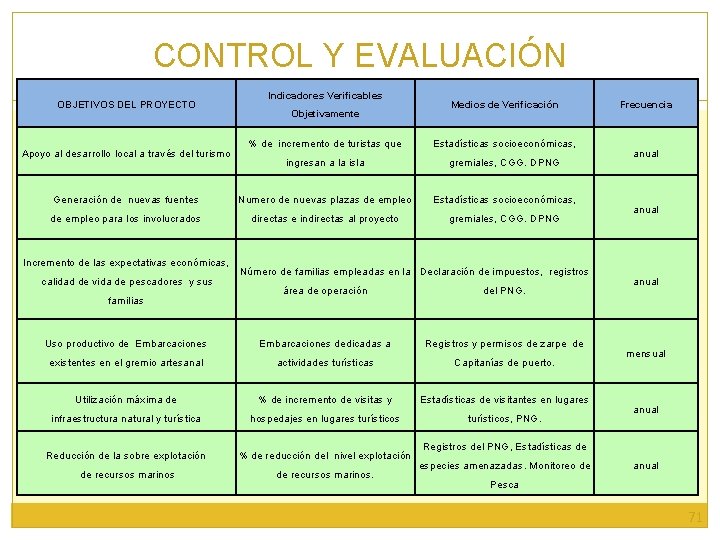 CONTROL Y EVALUACIÓN

| OBJETIVOS DEL PROYECTO | Indicadores Verificables Objetivamente | Medios de Verificación | Frecuencia |
|---|---|---|---|
| Apoyo al desarrollo local a través del turismo | % de incremento de turistas que ingresan a la isla | Estadísticas socioeconómicas, gremiales, CGG. DPNG | anual |
| Generación de nuevas fuentes de empleo para los involucrados | Numero de nuevas plazas de empleo directas e indirectas al proyecto | Estadísticas socioeconómicas, gremiales, CGG. DPNG | anual |
| Incremento de las expectativas económicas, calidad de vida de pescadores y sus familias | Número de familias empleadas en la área de operación | Declaración de impuestos, registros del PNG. | anual |
| Uso productivo de Embarcaciones existentes en el gremio artesanal | Embarcaciones dedicadas a actividades turísticas | Registros y permisos de zarpe de Capitanías de puerto. | mensual |
| Utilización máxima de infraestructura natural y turística | % de incremento de visitas y hospedajes en lugares turísticos | Estadísticas de visitantes en lugares turísticos, PNG. | anual |
| Reducción de la sobre explotación de recursos marinos | % de reducción del nivel explotación de recursos marinos. | Registros del PNG, Estadísticas de especies amenazadas. Monitoreo de Pesca | anual |

71